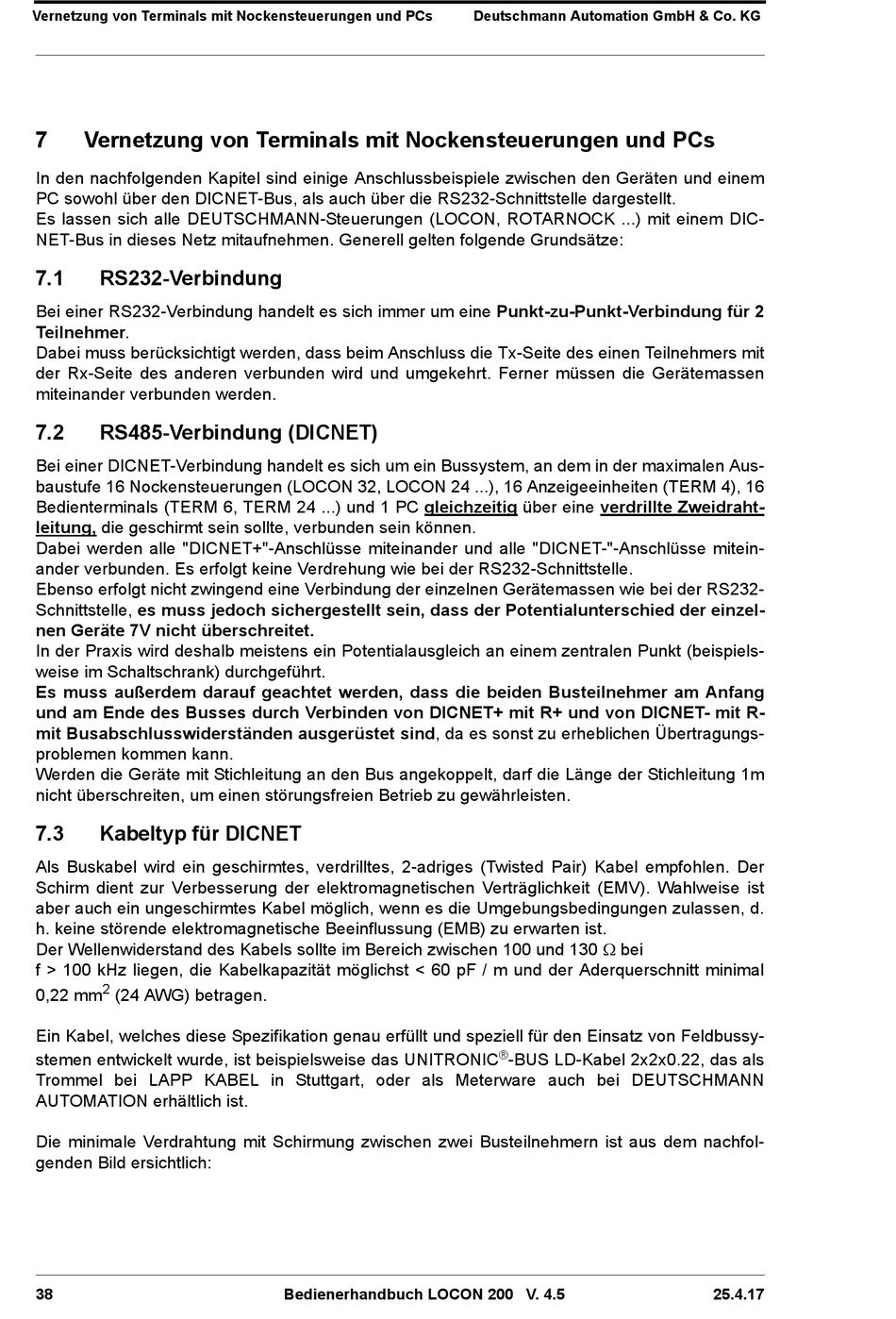 Vernetzung von Terminals mit Nockensteuerungen und PCs Deutschmann Automation GmbH & Co. KG

7 Vernetzung von Terminals mit Nockensteuerungen und PCs

In den nachfolgenden Kapitel sind einige Anschlussbeispiele zwischen den Geräten und einem PC sowohl über den DICNET-Bus, als auch über die RS232-Schnittstelle dargestellt.
Es lassen sich alle DEUTSCHMANN-Steuerungen (LOCON, ROTARNOCK ...) mit einem DICNET-Bus in dieses Netz mitaufnehmen. Generell gelten folgende Grundsätze:

7.1 RS232-Verbindung

Bei einer RS232-Verbindung handelt es sich immer um eine Punkt-zu-Punkt-Verbindung für 2 Teilnehmer.
Dabei muss berücksichtigt werden, dass beim Anschluss die Tx-Seite des einen Teilnehmers mit der Rx-Seite des anderen verbunden wird und umgekehrt. Ferner müssen die Gerätemassen miteinander verbunden werden.

7.2 RS485-Verbindung (DICNET)

Bei einer DICNET-Verbindung handelt es sich um ein Bussystem, an dem in der maximalen Ausbaustufe 16 Nockensteuerungen (LOCON 32, LOCON 24 ...), 16 Anzeigeeinheiten (TERM 4), 16 Bedienterminals (TERM 6, TERM 24 ...) und 1 PC gleichzeitig über eine verdrillte Zweidrahtleitung, die geschirmt sein sollte, verbunden sein können.
Dabei werden alle "DICNET+"-Anschlüsse miteinander und alle "DICNET-"-Anschlüsse miteinander verbunden. Es erfolgt keine Verdrehung wie bei der RS232-Schnittstelle.
Ebenso erfolgt nicht zwingend eine Verbindung der einzelnen Gerätemassen wie bei der RS232-Schnittstelle, es muss jedoch sichergestellt sein, dass der Potentialunterschied der einzelnen Geräte 7V nicht überschreitet.
In der Praxis wird deshalb meistens ein Potentialausgleich an einem zentralen Punkt (beispielsweise im Schaltschrank) durchgeführt.
Es muss außerdem darauf geachtet werden, dass die beiden Busteilnehmer am Anfang und am Ende des Busses durch Verbinden von DICNET+ mit R+ und von DICNET- mit R- mit Busabschlusswiderständen ausgerüstet sind, da es sonst zu erheblichen Übertragungsproblemen kommen kann.
Werden die Geräte mit Stichleitung an den Bus angekoppelt, darf die Länge der Stichleitung 1m nicht überschreiten, um einen störungsfreien Betrieb zu gewährleisten.

7.3 Kabeltyp für DICNET

Als Buskabel wird ein geschirmtes, verdrilltes, 2-adriges (Twisted Pair) Kabel empfohlen. Der Schirm dient zur Verbesserung der elektromagnetischen Verträglichkeit (EMV). Wahlweise ist aber auch ein ungeschirmtes Kabel möglich, wenn es die Umgebungsbedingungen zulassen, d. h. keine störende elektromagnetische Beeinflussung (EMB) zu erwarten ist.
Der Wellenwiderstand des Kabels sollte im Bereich zwischen 100 und 130 $\Omega$ bei
f > 100 kHz liegen, die Kabelkapazität möglichst < 60 pF / m und der Aderquerschnitt minimal 0,22 mm$^2$ (24 AWG) betragen.

Ein Kabel, welches diese Spezifikation genau erfüllt und speziell für den Einsatz von Feldbussystemen entwickelt wurde, ist beispielsweise das UNITRONIC®-BUS LD-Kabel 2x2x0.22, das als Trommel bei LAPP KABEL in Stuttgart, oder als Meterware auch bei DEUTSCHMANN AUTOMATION erhältlich ist.

Die minimale Verdrahtung mit Schirmung zwischen zwei Busteilnehmern ist aus dem nachfolgenden Bild ersichtlich:

38 Bedienerhandbuch LOCON 200 V. 4.5 25.4.17